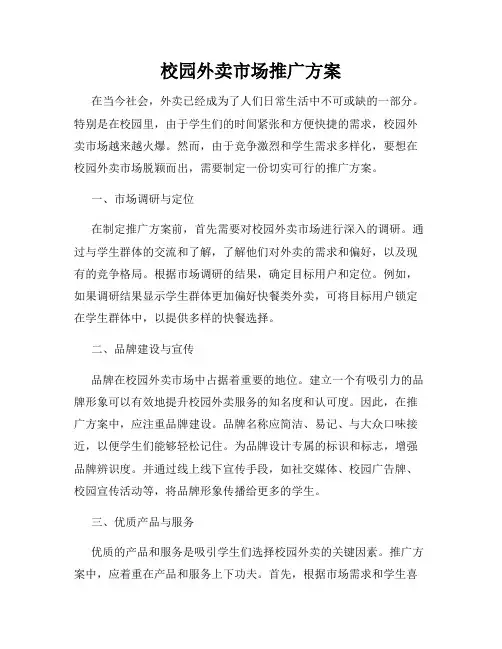 校园外卖市场推广方案

在当今社会，外卖已经成为了人们日常生活中不可或缺的一部分。特别是在校园里，由于学生们的时间紧张和方便快捷的需求，校园外卖市场越来越火爆。然而，由于竞争激烈和学生需求多样化，要想在校园外卖市场脱颖而出，需要制定一份切实可行的推广方案。

一、市场调研与定位

在制定推广方案前，首先需要对校园外卖市场进行深入的调研。通过与学生群体的交流和了解，了解他们对外卖的需求和偏好，以及现有的竞争格局。根据市场调研的结果，确定目标用户和定位。例如，如果调研结果显示学生群体更加偏好快餐类外卖，可将目标用户锁定在学生群体中，以提供多样的快餐选择。

二、品牌建设与宣传

品牌在校园外卖市场中占据着重要的地位。建立一个有吸引力的品牌形象可以有效地提升校园外卖服务的知名度和认可度。因此，在推广方案中，应注重品牌建设。品牌名称应简洁、易记、与大众口味接近，以便学生们能够轻松记住。为品牌设计专属的标识和标志，增强品牌辨识度。并通过线上线下宣传手段，如社交媒体、校园广告牌、校园宣传活动等，将品牌形象传播给更多的学生。

三、优质产品与服务

优质的产品和服务是吸引学生们选择校园外卖的关键因素。推广方案中，应着重在产品和服务上下功夫。首先，根据市场需求和学生喜